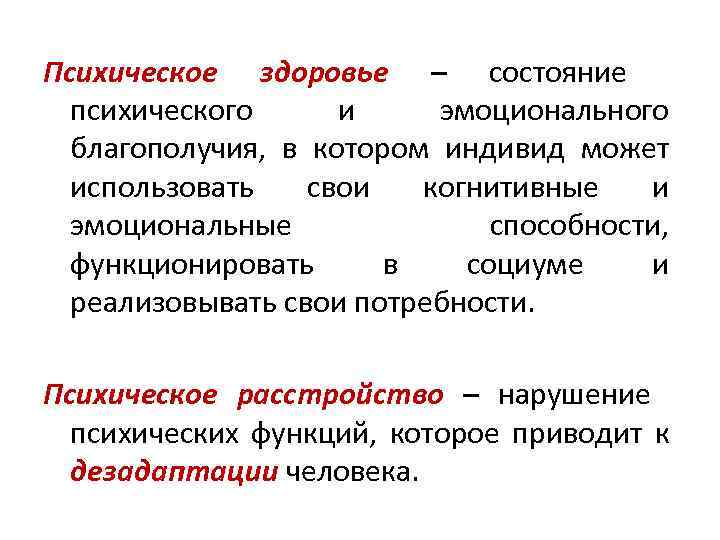 Психическое здоровье – состояние психического и эмоционального благополучия, в котором индивид может использовать свои когнитивные и эмоциональные способности, функционировать в социуме и реализовывать свои потребности.

Психическое расстройство – нарушение психических функций, которое приводит к дезадаптации человека.